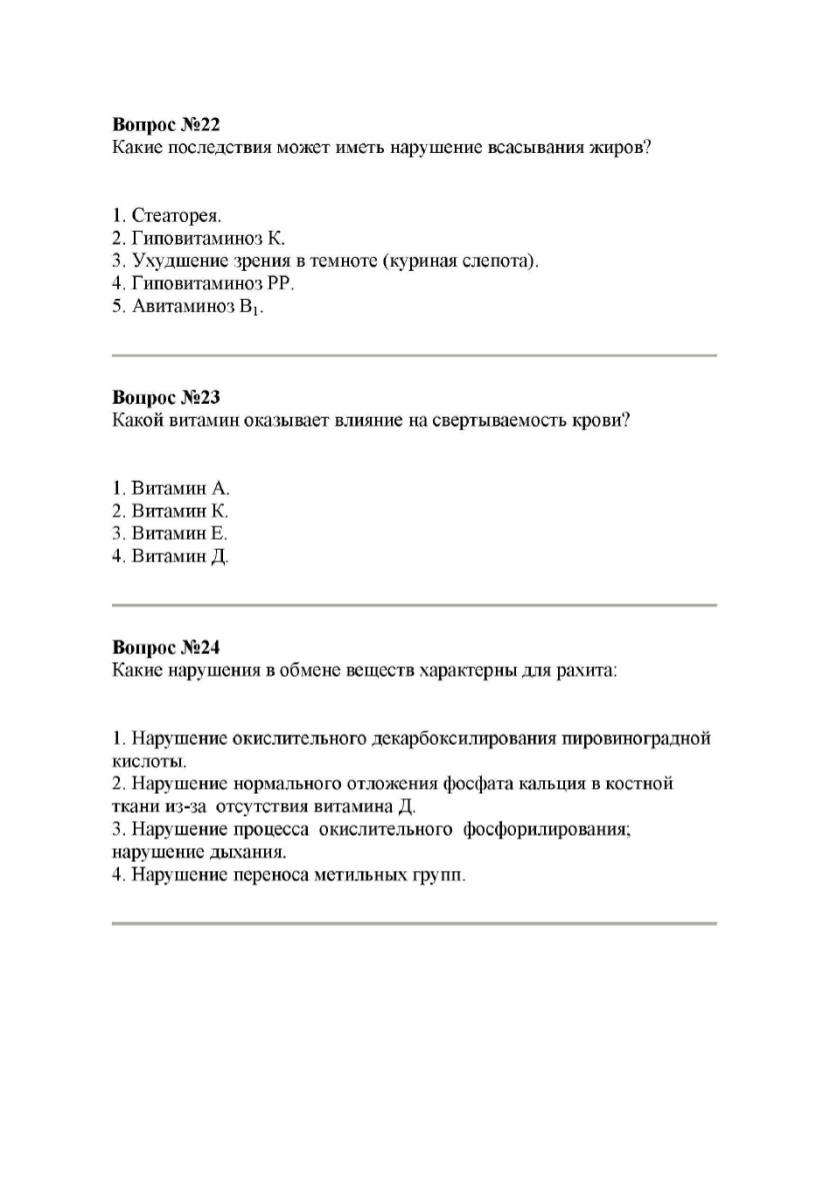 **Вопрос №22**
Какие последствия может иметь нарушение всасывания жиров?

1. Стеаторея.
2. Гиповитаминоз К.
3. Ухудшение зрения в темноте (куриная слепота).
4. Гиповитаминоз РР.
5. Авитаминоз $B_1$.

**Вопрос №23**
Какой витамин оказывает влияние на свертываемость крови?

1. Витамин А.
2. Витамин К.
3. Витамин Е.
4. Витамин Д.

**Вопрос №24**
Какие нарушения в обмене веществ характерны для рахита:

1. Нарушение окислительного декарбоксилирования пировиноградной кислоты.
2. Нарушение нормального отложения фосфата кальция в костной ткани из-за отсутствия витамина Д.
3. Нарушение процесса окислительного фосфорилирования; нарушение дыхания.
4. Нарушение переноса метильных групп.